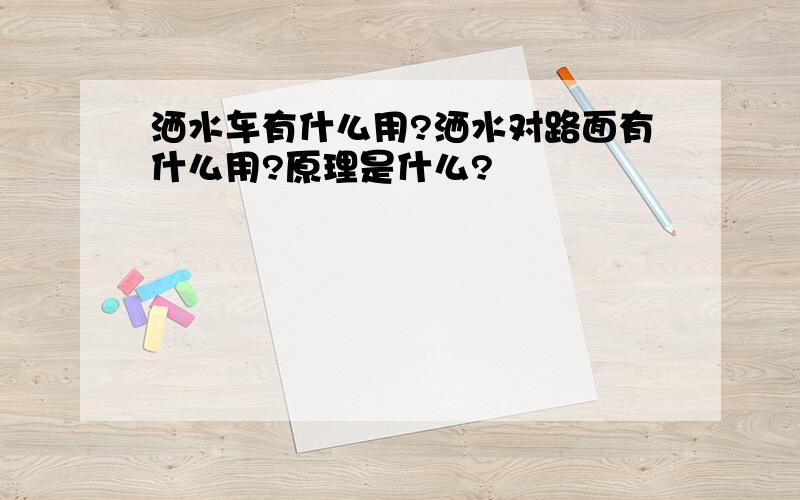 洒水车有什么用?洒水对路面有什么用?原理是什么?